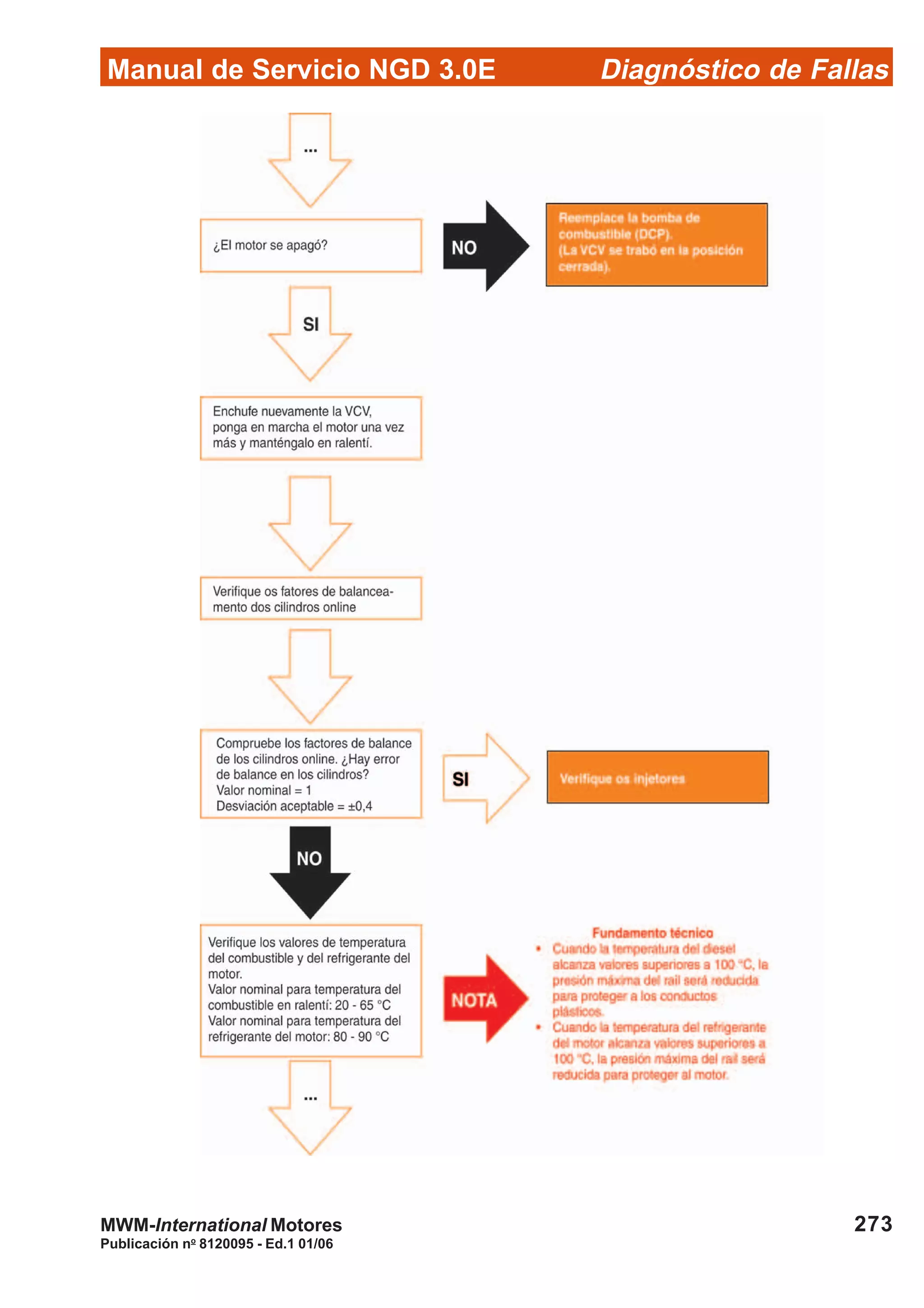 Manual de Servicio NGD 3.0E Diagnóstico de Fallas

...

¿El motor se apagó?

NO

Reemplace la bomba de combustible (DCP). (La VCV se trabó en la posición cerrada).

SI

Enchufe nuevamente la VCV, ponga en marcha el motor una vez más y manténgalo en ralentí.

Verifique os fatores de balanceamento dos cilindros online

Compruebe los factores de balance de los cilindros online. ¿Hay error de balance en los cilindros?
Valor nominal = 1
Desviación aceptable = ±0,4

SI

Verifique os injetores

NO

Verifique los valores de temperatura del combustible y del refrigerante del motor.
Valor nominal para temperatura del combustible en ralentí: 20 - 65 °C
Valor nominal para temperatura del refrigerante del motor: 80 - 90 °C

NOTA

Fundamento técnico
• Cuando la temperatura del diesel alcanza valores superiores a 100 °C, la presión máxima del rail será reducida para proteger a los conductos plásticos.
• Cuando la temperatura del refrigerante del motor alcanza valores superiores a 100 °C, la presión máxima del rail será reducida para proteger al motor.

...

MWM-International Motores
Publicación nº 8120095 - Ed.1 01/06

273